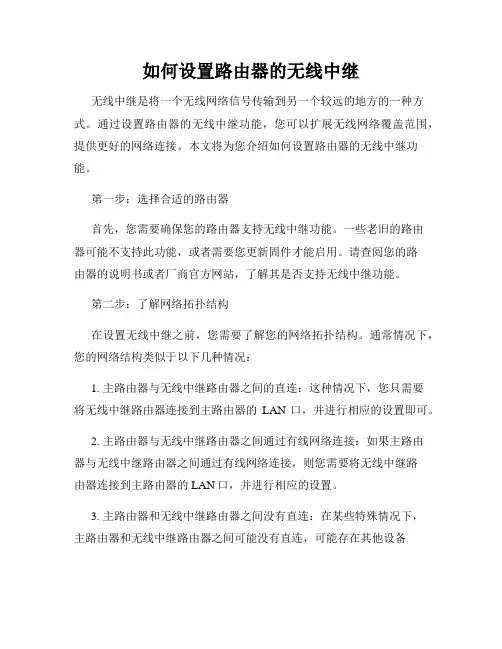 如何设置路由器的无线中继

无线中继是将一个无线网络信号传输到另一个较远的地方的一种方式。通过设置路由器的无线中继功能，您可以扩展无线网络覆盖范围，提供更好的网络连接。本文将为您介绍如何设置路由器的无线中继功能。

第一步：选择合适的路由器

首先，您需要确保您的路由器支持无线中继功能。一些老旧的路由器可能不支持此功能，或者需要您更新固件才能启用。请查阅您的路由器的说明书或者厂商官方网站，了解其是否支持无线中继功能。

第二步：了解网络拓扑结构

在设置无线中继之前，您需要了解您的网络拓扑结构。通常情况下，您的网络结构类似于以下几种情况：

1. 主路由器与无线中继路由器之间的直连：这种情况下，您只需要将无线中继路由器连接到主路由器的 LAN 口，并进行相应的设置即可。

2. 主路由器与无线中继路由器之间通过有线网络连接：如果主路由器与无线中继路由器之间通过有线网络连接，则您需要将无线中继路由器连接到主路由器的 LAN 口，并进行相应的设置。

3. 主路由器和无线中继路由器之间没有直连：在某些特殊情况下，主路由器和无线中继路由器之间可能没有直连，可能存在其他设备